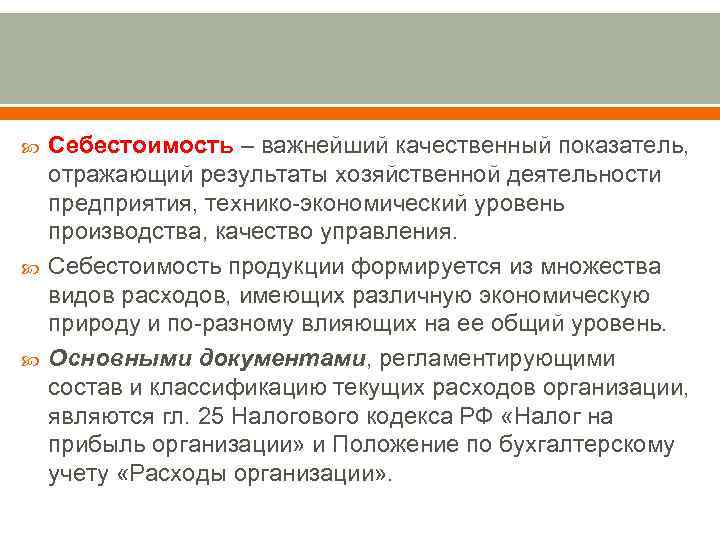 Себестоимость – важнейший качественный показатель, отражающий результаты хозяйственной деятельности предприятия, технико-экономический уровень производства, качество управления.

Себестоимость продукции формируется из множества видов расходов, имеющих различную экономическую природу и по-разному влияющих на ее общий уровень.

Основными документами, регламентирующими состав и классификацию текущих расходов организации, являются гл. 25 Налогового кодекса РФ «Налог на прибыль организации» и Положение по бухгалтерскому учету «Расходы организации».